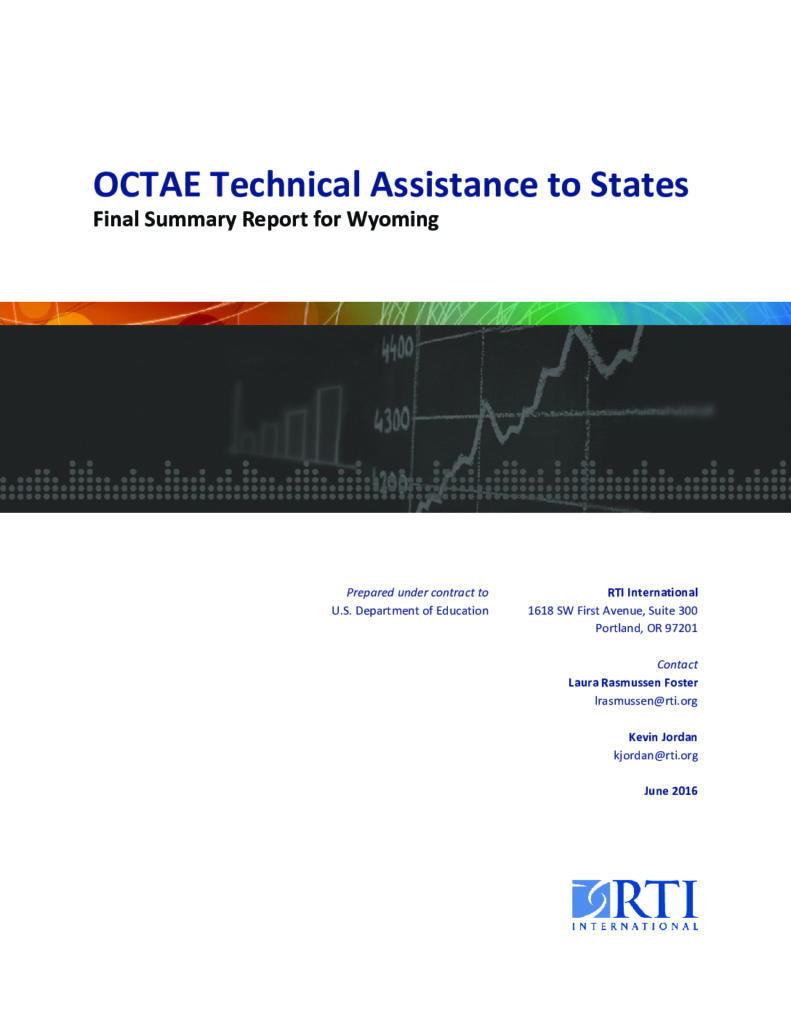 OCTAE Technical Assistance to States
Final Summary Report for Wyoming

4400
4300
4200

Prepared under contract to
U.S. Department of Education

RTI International
1618 SW First Avenue, Suite 300
Portland, OR 97201

Contact
Laura Rasmussen Foster
lrasmussen@rti.org

Kevin Jordan
kjordan@rti.org

June 2016

RTI
INTERNATIONAL